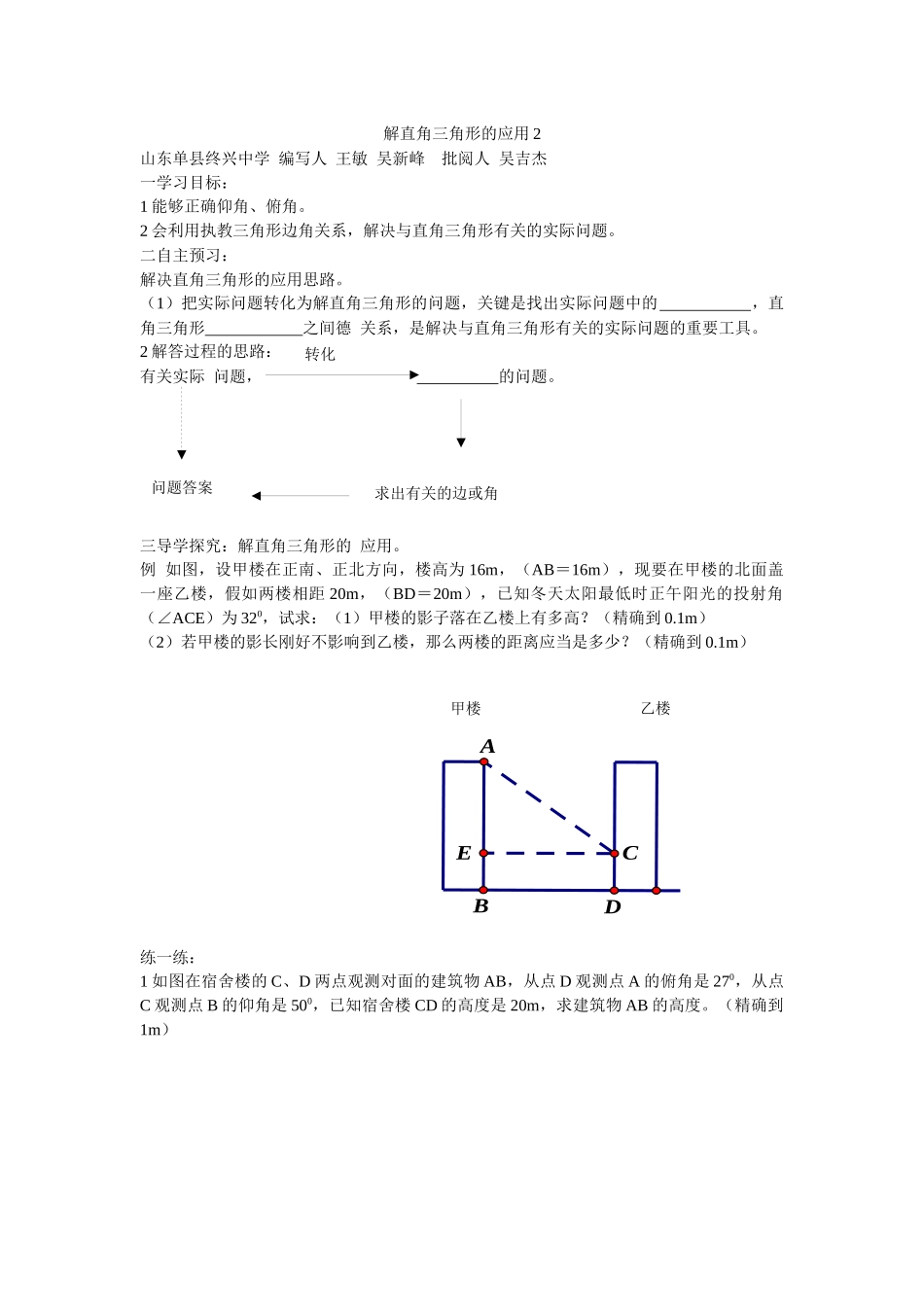 解直角三角形的应用2

山东单县终兴中学 编写人 王敏 吴新峰 批阅人 吴吉杰

一学习目标：

1能够正确仰角、俯角。

2会利用执教三角形边角关系，解决与直角三角形有关的实际问题。

二自主预习：

解决直角三角形的应用思路。

（1）把实际问题转化为解直角三角形的问题，关键是找出实际问题中的____，直角三角形____之间德 关系，是解决与直角三角形有关的实际问题的重要工具。

2解答过程的思路：

转化

有关实际 问题，____的问题。

问题答案

求出有关的边或角

三导学探究：解直角三角形的 应用。

例 如图，设甲楼在正南、正北方向，楼高为16m，（AB＝16m），现要在甲楼的北面盖一座乙楼，假如两楼相距20m，（BD＝20m），已知冬天太阳最低时正午阳光的投射角（∠ACE）为$32^0$，试求：（1）甲楼的影子落在乙楼上有多高？（精确到0.1m）

（2）若甲楼的影长刚好不影响到乙楼，那么两楼的距离应当是多少？（精确到0.1m）

甲楼

乙楼

A

E

C

B

D

练一练：

1如图在宿舍楼的C、D两点观测对面的建筑物AB，从点D观测点A的俯角是$27^0$，从点C观测点B的仰角是$50^0$，已知宿舍楼CD的高度是20m，求建筑物AB的高度。（精确到1m）